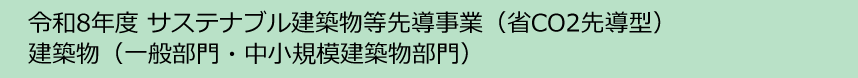 令和8年度 サステナブル建築物等先導事業（省CO2先導型）
建築物（一般部門・中小規模建築物部門）